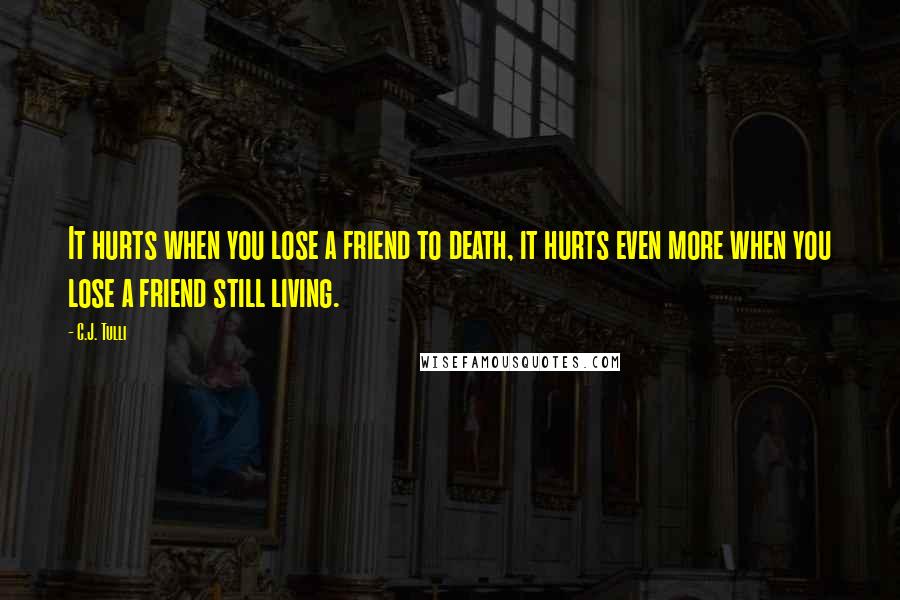 It hurts when you lose a friend to death, it hurts even more when you lose a friend still living.

- C.J. Tulli

WISEFAMOUSQUOTES.COM